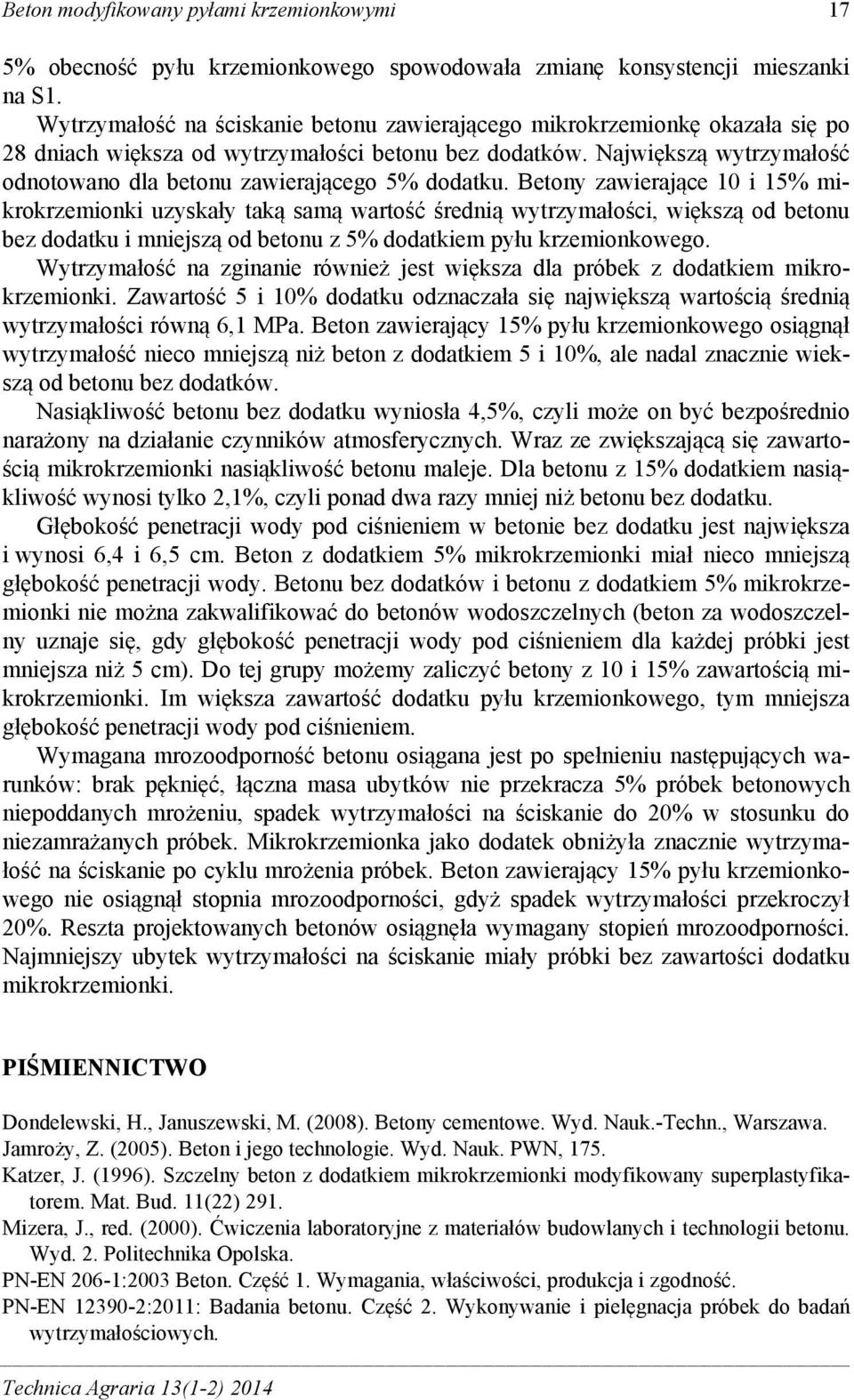 Beton modyfikowany pyłami krzemionkowymi 17

5% obecność pyłu krzemionkowego spowodowała zmianę konsystencji mieszanki na S1.

Wytrzymałość na ściskanie betonu zawierającego mikrokrzemionkę okazała się po 28 dniach większa od wytrzymałości betonu bez dodatków. Największą wytrzymałość odnotowano dla betonu zawierającego 5% dodatku. Betony zawierające 10 i 15% mikrokrzemionki uzyskały taką samą wartość średnią wytrzymałości, większą od betonu bez dodatku i mniejszą od betonu z 5% dodatkiem pyłu krzemionkowego.

Wytrzymałość na zginanie również jest większa dla próbek z dodatkiem mikrokrzemionki. Zawartość 5 i 10% dodatku odznaczała się największą wartością średnią wytrzymałości równą 6,1 MPa. Beton zawierający 15% pyłu krzemionkowego osiągnął wytrzymałość nieco mniejszą niż beton z dodatkiem 5 i 10%, ale nadal znacznie wiekszą od betonu bez dodatków.

Nasiąkliwość betonu bez dodatku wyniosła 4,5%, czyli może on być bezpośrednio narażony na działanie czynników atmosferycznych. Wraz ze zwiększającą się zawartością mikrokrzemionki nasiąkliwość betonu maleje. Dla betonu z 15% dodatkiem nasiąkliwość wynosi tylko 2,1%, czyli ponad dwa razy mniej niż betonu bez dodatku.

Głębokość penetracji wody pod ciśnieniem w betonie bez dodatku jest największa i wynosi 6,4 i 6,5 cm. Beton z dodatkiem 5% mikrokrzemionki miał nieco mniejszą głębokość penetracji wody. Betonu bez dodatków i betonu z dodatkiem 5% mikrokrzemionki nie można zakwalifikować do betonów wodoszczelnych (beton za wodoszczelny uznaje się, gdy głębokość penetracji wody pod ciśnieniem dla każdej próbki jest mniejsza niż 5 cm). Do tej grupy możemy zaliczyć betony z 10 i 15% zawartością mikrokrzemionki. Im większa zawartość dodatku pyłu krzemionkowego, tym mniejsza głębokość penetracji wody pod ciśnieniem.

Wymagana mrozoodporność betonu osiągana jest po spełnieniu następujących warunków: brak pęknięć, łączna masa ubytków nie przekracza 5% próbek betonowych niepoddanych mrożeniu, spadek wytrzymałości na ściskanie do 20% w stosunku do niezamrażanych próbek. Mikrokrzemionka jako dodatek obniżyła znacznie wytrzymałość na ściskanie po cyklu mrożenia próbek. Beton zawierający 15% pyłu krzemionkowego nie osiągnął stopnia mrozoodporności, gdyż spadek wytrzymałości przekroczył 20%. Reszta projektowanych betonów osiągnęła wymagany stopień mrozoodporności. Najmniejszy ubytek wytrzymałości na ściskanie miały próbki bez zawartości dodatku mikrokrzemionki.

PIŚMIENNICTWO

Dondelewski, H., Januszewski, M. (2008). Betony cementowe. Wyd. Nauk.-Techn., Warszawa.
Jamroży, Z. (2005). Beton i jego technologie. Wyd. Nauk. PWN, 175.
Katzer, J. (1996). Szczelny beton z dodatkiem mikrokrzemionki modyfikowany superplastyfikatorem. Mat. Bud. 11(22) 291.
Mizera, J., red. (2000). Ćwiczenia laboratoryjne z materiałów budowlanych i technologii betonu. Wyd. 2. Politechnika Opolska.
PN-EN 206-1:2003 Beton. Część 1. Wymagania, właściwości, produkcja i zgodność.
PN-EN 12390-2:2011: Badania betonu. Część 2. Wykonywanie i pielęgnacja próbek do badań wytrzymałościowych.

Technica Agraria 13(1-2) 2014